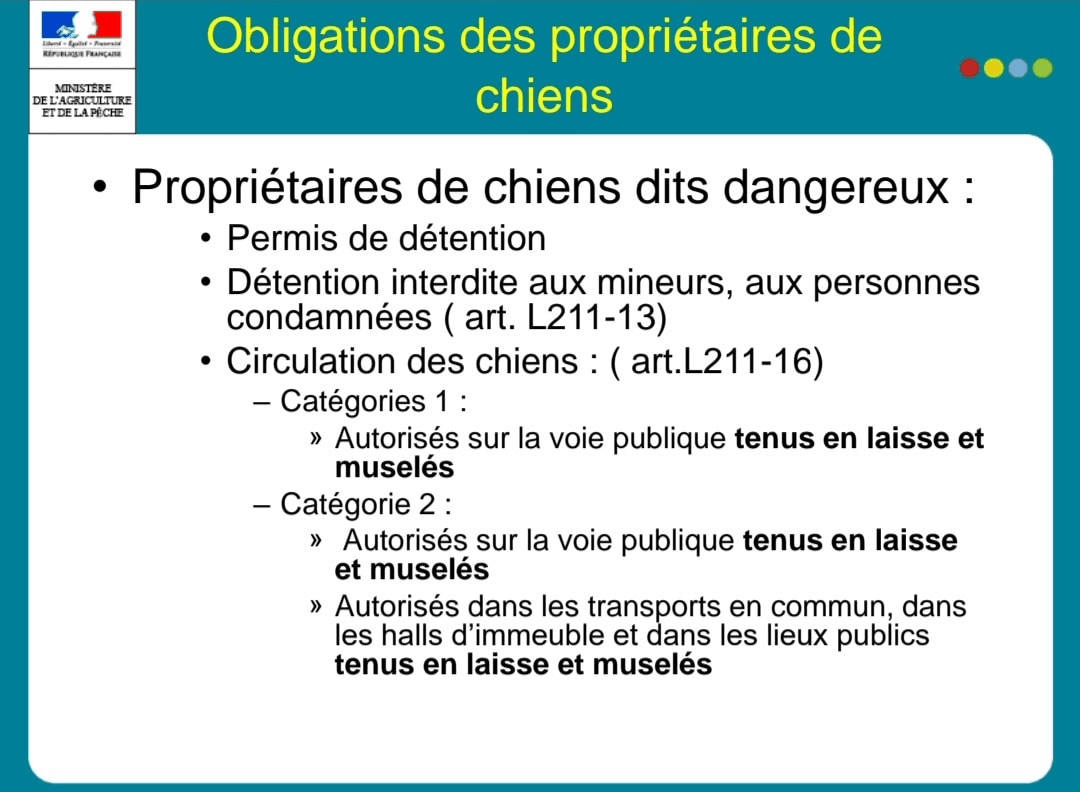 Liberté • Égalité • Fraternité
RÉPUBLIQUE FRANÇAISE

MINISTÈRE
DE L'AGRICULTURE
ET DE LA PÊCHE

Obligations des propriétaires de chiens

• Propriétaires de chiens dits dangereux :
• Permis de détention
• Détention interdite aux mineurs, aux personnes condamnées ( art. L211-13)
• Circulation des chiens : ( art.L211-16)
– Catégories 1 :
» Autorisés sur la voie publique **tenus en laisse et muselés**
– Catégorie 2 :
» Autorisés sur la voie publique **tenus en laisse et muselés**
» Autorisés dans les transports en commun, dans les halls d'immeuble et dans les lieux publics **tenus en laisse et muselés**